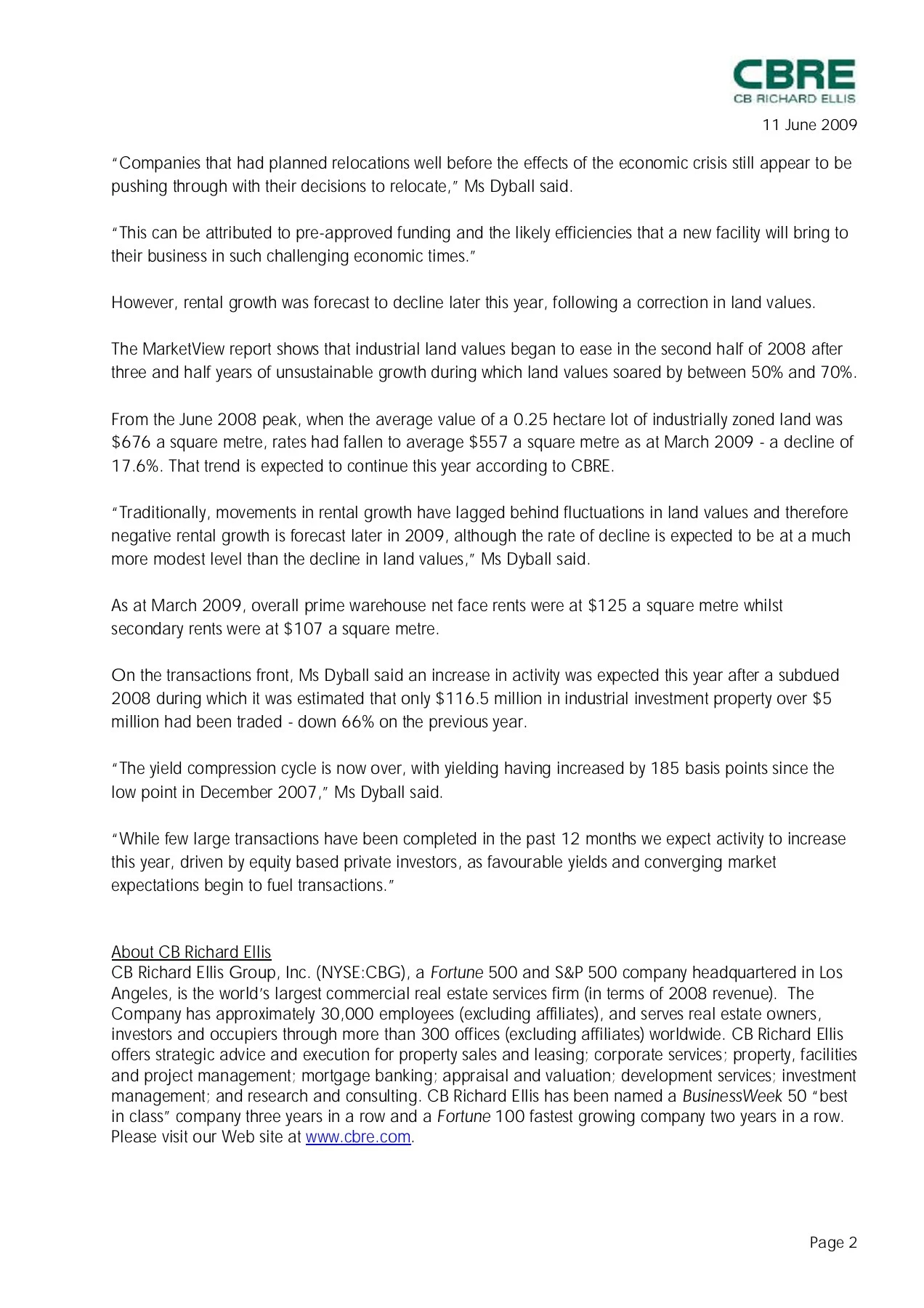 CBRE
CB RICHARD ELLIS

11 June 2009

"Companies that had planned relocations well before the effects of the economic crisis still appear to be pushing through with their decisions to relocate," Ms Dyball said.

"This can be attributed to pre-approved funding and the likely efficiencies that a new facility will bring to their business in such challenging economic times."

However, rental growth was forecast to decline later this year, following a correction in land values.

The MarketView report shows that industrial land values began to ease in the second half of 2008 after three and half years of unsustainable growth during which land values soared by between 50% and 70%.

From the June 2008 peak, when the average value of a 0.25 hectare lot of industrially zoned land was $676 a square metre, rates had fallen to average $557 a square metre as at March 2009 - a decline of 17.6%. That trend is expected to continue this year according to CBRE.

"Traditionally, movements in rental growth have lagged behind fluctuations in land values and therefore negative rental growth is forecast later in 2009, although the rate of decline is expected to be at a much more modest level than the decline in land values," Ms Dyball said.

As at March 2009, overall prime warehouse net face rents were at $125 a square metre whilst secondary rents were at $107 a square metre.

On the transactions front, Ms Dyball said an increase in activity was expected this year after a subdued 2008 during which it was estimated that only $116.5 million in industrial investment property over $5 million had been traded - down 66% on the previous year.

"The yield compression cycle is now over, with yielding having increased by 185 basis points since the low point in December 2007," Ms Dyball said.

"While few large transactions have been completed in the past 12 months we expect activity to increase this year, driven by equity based private investors, as favourable yields and converging market expectations begin to fuel transactions."

About CB Richard Ellis
CB Richard Ellis Group, Inc. (NYSE:CBG), a Fortune 500 and S&P 500 company headquartered in Los Angeles, is the world's largest commercial real estate services firm (in terms of 2008 revenue). The Company has approximately 30,000 employees (excluding affiliates), and serves real estate owners, investors and occupiers through more than 300 offices (excluding affiliates) worldwide. CB Richard Ellis offers strategic advice and execution for property sales and leasing; corporate services; property, facilities and project management; mortgage banking; appraisal and valuation; development services; investment management; and research and consulting. CB Richard Ellis has been named a BusinessWeek 50 "best in class" company three years in a row and a Fortune 100 fastest growing company two years in a row. Please visit our Web site at www.cbre.com.

Page 2